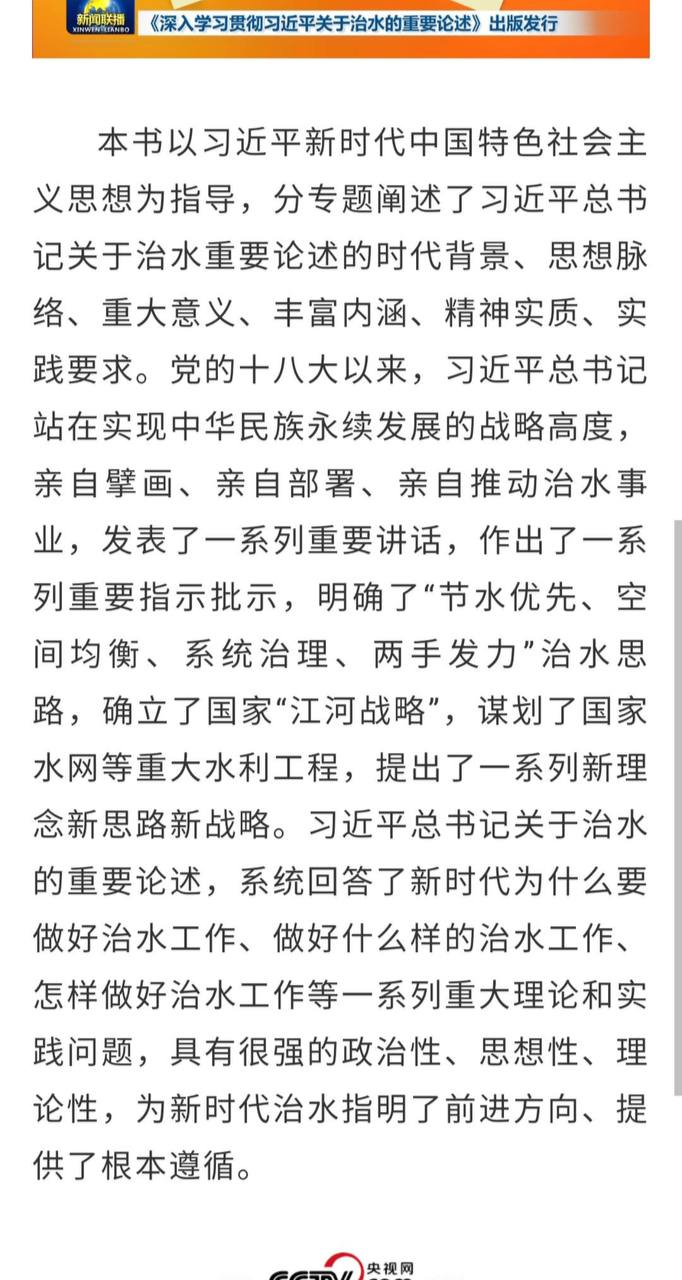 新闻联播
XINWENLIANBO
《深入学习贯彻习近平关于治水的重要论述》出版发行

本书以习近平新时代中国特色社会主义思想为指导，分专题阐述了习近平总书记关于治水重要论述的时代背景、思想脉络、重大意义、丰富内涵、精神实质、实践要求。党的十八大以来，习近平总书记站在实现中华民族永续发展的战略高度，亲自擘画、亲自部署、亲自推动治水事业，发表了一系列重要讲话，作出了一系列重要指示批示，明确了“节水优先、空间均衡、系统治理、两手发力”治水思路，确立了国家“江河战略”，谋划了国家水网等重大水利工程，提出了一系列新理念新思路新战略。习近平总书记关于治水的重要论述，系统回答了新时代为什么要做好治水工作、做好什么样的治水工作、怎样做好治水工作等一系列重大理论和实践问题，具有很强的政治性、思想性、理论性，为新时代治水指明了前进方向、提供了根本遵循。

CCTV 央视网